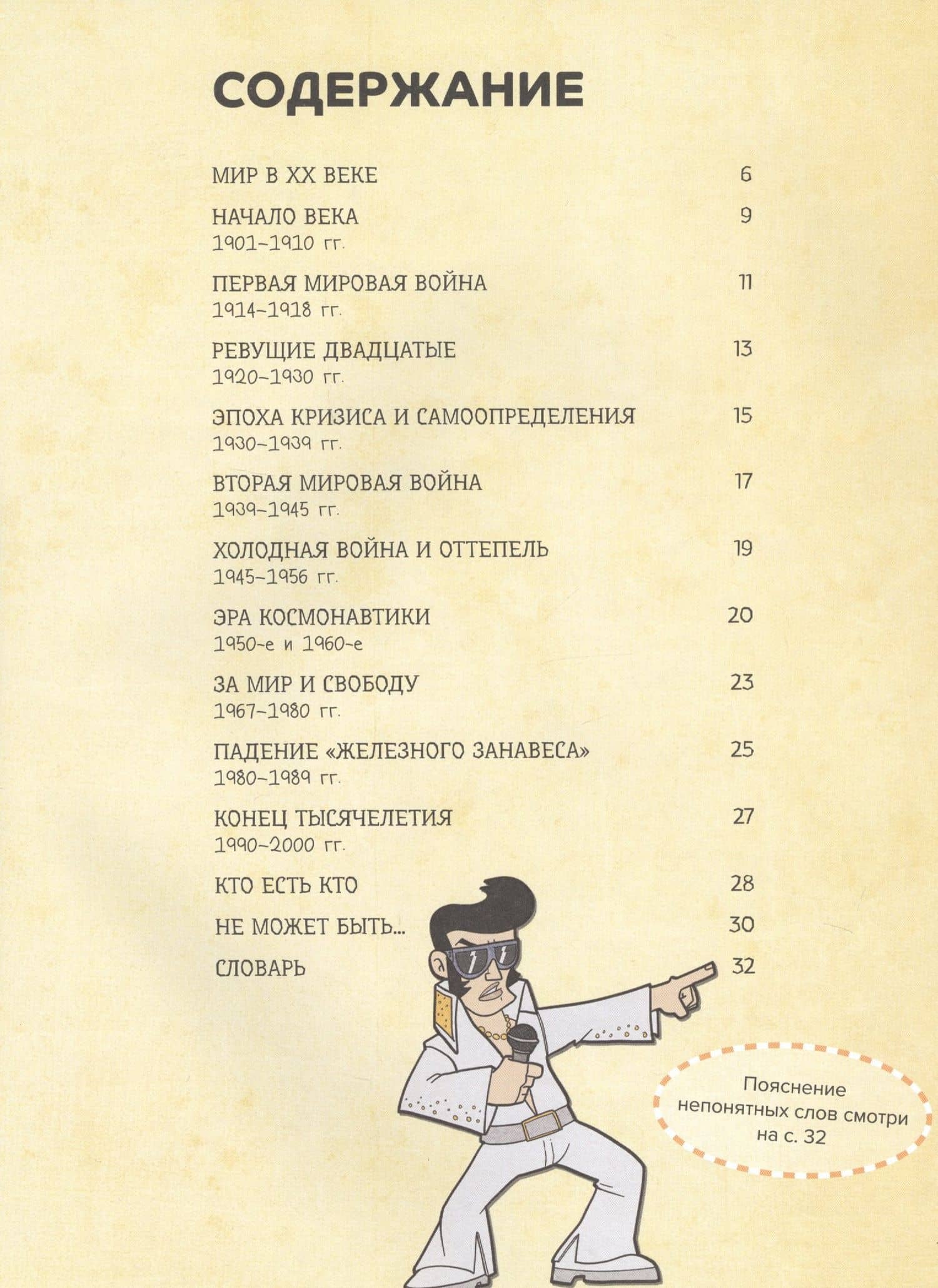 СОДЕРЖАНИЕ

МИР В XX ВЕКЕ 6

НАЧАЛО ВЕКА 9
1901–1910 гг.

ПЕРВАЯ МИРОВАЯ ВОЙНА 11
1914–1918 гг.

РЕВУЩИЕ ДВАДЦАТЫЕ 13
1920–1930 гг.

ЭПОХА КРИЗИСА И САМООПРЕДЕЛЕНИЯ 15
1930–1939 гг.

ВТОРАЯ МИРОВАЯ ВОЙНА 17
1939–1945 гг.

ХОЛОДНАЯ ВОЙНА И ОТТЕПЕЛЬ 19
1945–1956 гг.

ЭРА КОСМОНАВТИКИ 20
1950-е и 1960-е

ЗА МИР И СВОБОДУ 23
1967–1980 гг.

ПАДЕНИЕ «ЖЕЛЕЗНОГО ЗАНАВЕСА» 25
1980–1989 гг.

КОНЕЦ ТЫСЯЧЕЛЕТИЯ 27
1990–2000 гг.

КТО ЕСТЬ КТО 28

НЕ МОЖЕТ БЫТЬ... 30

СЛОВАРЬ 32

Пояснение непонятных слов смотри на с. 32